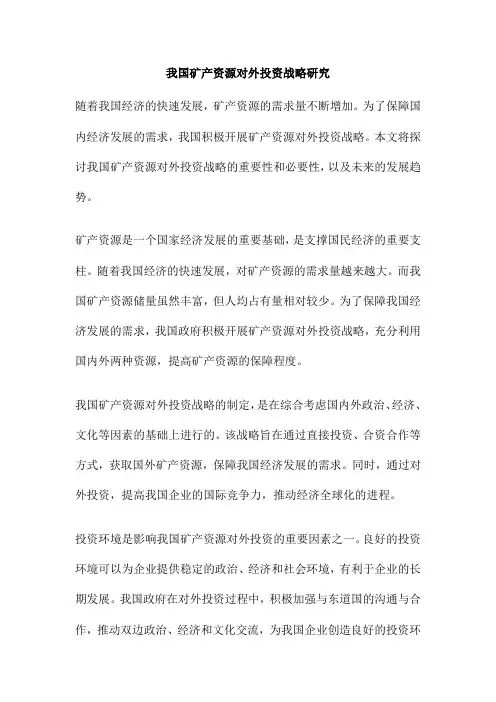 我国矿产资源对外投资战略研究

随着我国经济的快速发展，矿产资源的需求量不断增加。为了保障国内经济发展的需求，我国积极开展矿产资源对外投资战略。本文将探讨我国矿产资源对外投资战略的重要性和必要性，以及未来的发展趋势。

矿产资源是一个国家经济发展的重要基础，是支撑国民经济的重要支柱。随着我国经济的快速发展，对矿产资源的需求量越来越大。而我国矿产资源储量虽然丰富，但人均占有量相对较少。为了保障我国经济发展的需求，我国政府积极开展矿产资源对外投资战略，充分利用国内外两种资源，提高矿产资源的保障程度。

我国矿产资源对外投资战略的制定，是在综合考虑国内外政治、经济、文化等因素的基础上进行的。该战略旨在通过直接投资、合资合作等方式，获取国外矿产资源，保障我国经济发展的需求。同时，通过对外投资，提高我国企业的国际竞争力，推动经济全球化的进程。

投资环境是影响我国矿产资源对外投资的重要因素之一。良好的投资环境可以为企业提供稳定的政治、经济和社会环境，有利于企业的长期发展。我国政府在对外投资过程中，积极加强与东道国的沟通与合作，推动双边政治、经济和文化交流，为我国企业创造良好的投资环